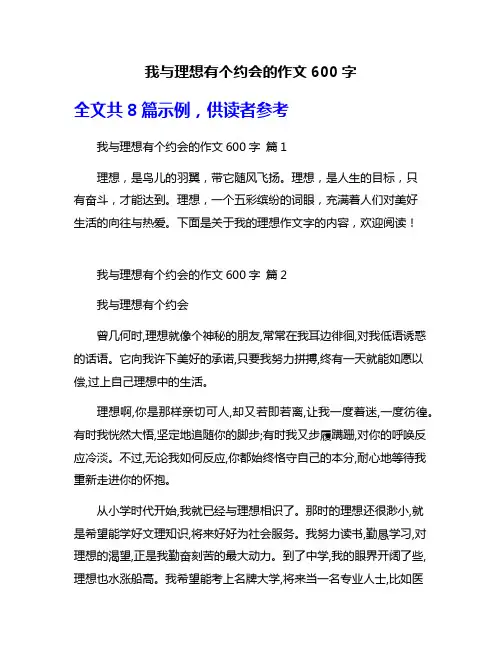 我与理想有个约会的作文 600 字

全文共 8 篇示例，供读者参考

我与理想有个约会的作文 600 字 篇 1

理想，是鸟儿的羽翼，带它随风飞扬。理想，是人生的目标，只有奋斗，才能达到。理想，一个五彩缤纷的词眼，充满着人们对美好生活的向往与热爱。下面是关于我的理想作文字的内容，欢迎阅读！

我与理想有个约会的作文 600 字 篇 2

我与理想有个约会

曾几何时,理想就像个神秘的朋友,常常在我耳边徘徊,对我低语诱惑的话语。它向我许下美好的承诺,只要我努力拼搏,终有一天就能如愿以偿,过上自己理想中的生活。

理想啊,你是那样亲切可人,却又若即若离,让我一度着迷,一度彷徨。有时我恍然大悟,坚定地追随你的脚步;有时我又步履蹒跚,对你的呼唤反应冷淡。不过,无论我如何反应,你都始终恪守自己的本分,耐心地等待我重新走进你的怀抱。

从小学时代开始,我就已经与理想相识了。那时的理想还很渺小,就是希望能学好文理知识,将来好好为社会服务。我努力读书,勤恳学习,对理想的渴望,正是我勤奋刻苦的最大动力。到了中学,我的眼界开阔了些,理想也水涨船高。我希望能考上名牌大学,将来当一名专业人士,比如医